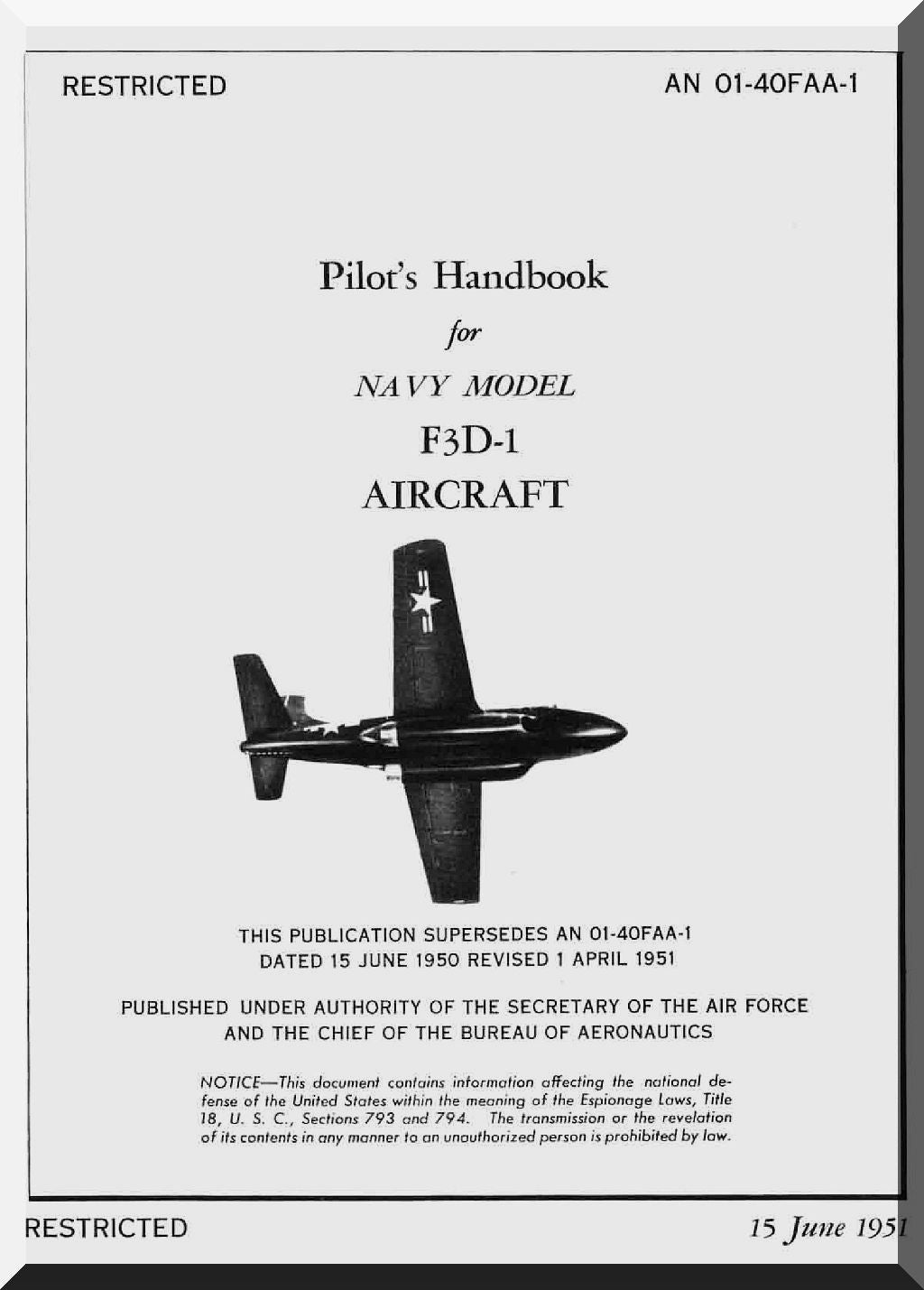 RESTRICTED

AN 01-40FAA-1

Pilot's Handbook

for

NAVY MODEL

F3D-1

AIRCRAFT

THIS PUBLICATION SUPERSEDES AN 01-40FAA-1 DATED 15 JUNE 1950 REVISED 1 APRIL 1951

PUBLISHED UNDER AUTHORITY OF THE SECRETARY OF THE AIR FORCE AND THE CHIEF OF THE BUREAU OF AERONAUTICS

NOTICE—This document contains information affecting the national defense of the United States within the meaning of the Espionage Laws, Title 18, U. S. C., Sections 793 and 794. The transmission or the revelation of its contents in any manner to an unauthorized person is prohibited by law.

RESTRICTED

15 June 1951